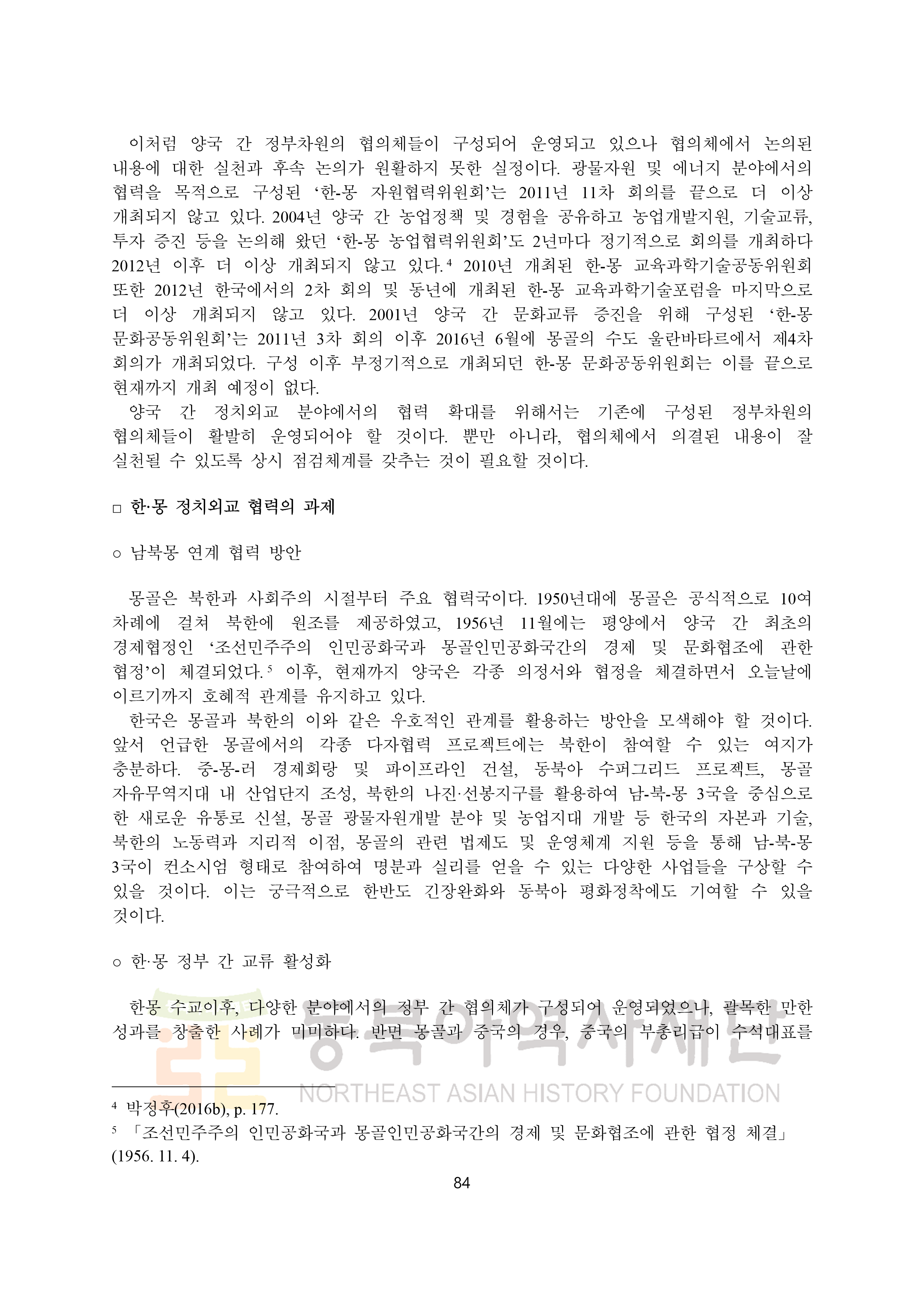 이처럼 양국 간 정부차원의 협의체들이 구성되어 운영되고 있으나 협의체에서 논의된 내용에 대한 실천과 후속 논의가 원활하지 못한 실정이다. 광물자원 및 에너지 분야에서의 협력을 목적으로 구성된 ‘한-몽 자원협력위원회’는 2011년 11차 회의를 끝으로 더 이상 개최되지 않고 있다. 2004년 양국 간 농업정책 및 경험을 공유하고 농업개발지원, 기술교류, 투자 증진 등을 논의해 왔던 ‘한-몽 농업협력위원회’도 2년마다 정기적으로 회의를 개최하다 2012년 이후 더 이상 개최되지 않고 있다.$^4$ 2010년 개최된 한-몽 교육과학기술공동위원회 또한 2012년 한국에서의 2차 회의 및 동년에 개최된 한-몽 교육과학기술포럼을 마지막으로 더 이상 개최되지 않고 있다. 2001년 양국 간 문화교류 증진을 위해 구성된 ‘한-몽 문화공동위원회’는 2011년 3차 회의 이후 2016년 6월에 몽골의 수도 울란바타르에서 제4차 회의가 개최되었다. 구성 이후 부정기적으로 개최되던 한-몽 문화공동위원회는 이를 끝으로 현재까지 개최 예정이 없다.

양국 간 정치외교 분야에서의 협력 확대를 위해서는 기존에 구성된 정부차원의 협의체들이 활발히 운영되어야 할 것이다. 뿐만 아니라, 협의체에서 의결된 내용이 잘 실천될 수 있도록 상시 점검체계를 갖추는 것이 필요할 것이다.

□ 한·몽 정치외교 협력의 과제

○ 남북몽 연계 협력 방안

몽골은 북한과 사회주의 시절부터 주요 협력국이다. 1950년대에 몽골은 공식적으로 10여 차례에 걸쳐 북한에 원조를 제공하였고, 1956년 11월에는 평양에서 양국 간 최초의 경제협정인 ‘조선민주주의 인민공화국과 몽골인민공화국간의 경제 및 문화협조에 관한 협정’이 체결되었다.$^5$ 이후, 현재까지 양국은 각종 의정서와 협정을 체결하면서 오늘날에 이르기까지 호혜적 관계를 유지하고 있다.

한국은 몽골과 북한의 이와 같은 우호적인 관계를 활용하는 방안을 모색해야 할 것이다. 앞서 언급한 몽골에서의 각종 다자협력 프로젝트에는 북한이 참여할 수 있는 여지가 충분하다. 중-몽-러 경제회랑 및 파이프라인 건설, 동북아 수퍼그리드 프로젝트, 몽골 자유무역지대 내 산업단지 조성, 북한의 나진·선봉지구를 활용하여 남-북-몽 3국을 중심으로 한 새로운 유통로 신설, 몽골 광물자원개발 분야 및 농업지대 개발 등 한국의 자본과 기술, 북한의 노동력과 지리적 이점, 몽골의 관련 법제도 및 운영체계 지원 등을 통해 남-북-몽 3국이 컨소시엄 형태로 참여하여 명분과 실리를 얻을 수 있는 다양한 사업들을 구상할 수 있을 것이다. 이는 궁극적으로 한반도 긴장완화와 동북아 평화정착에도 기여할 수 있을 것이다.

○ 한·몽 정부 간 교류 활성화

한몽 수교이후, 다양한 분야에서의 정부 간 협의체가 구성되어 운영되었으나, 괄목한 만한 성과를 창출한 사례가 미미하다. 반면 몽골과 중국의 경우, 중국의 부총리급이 수석대표를

동북아역사재단
NORTHEAST ASIAN HISTORY FOUNDATION

$^4$ 박정후(2016b), p. 177.
$^5$ 「조선민주주의 인민공화국과 몽골인민공화국간의 경제 및 문화협조에 관한 협정 체결」 (1956. 11. 4).

84